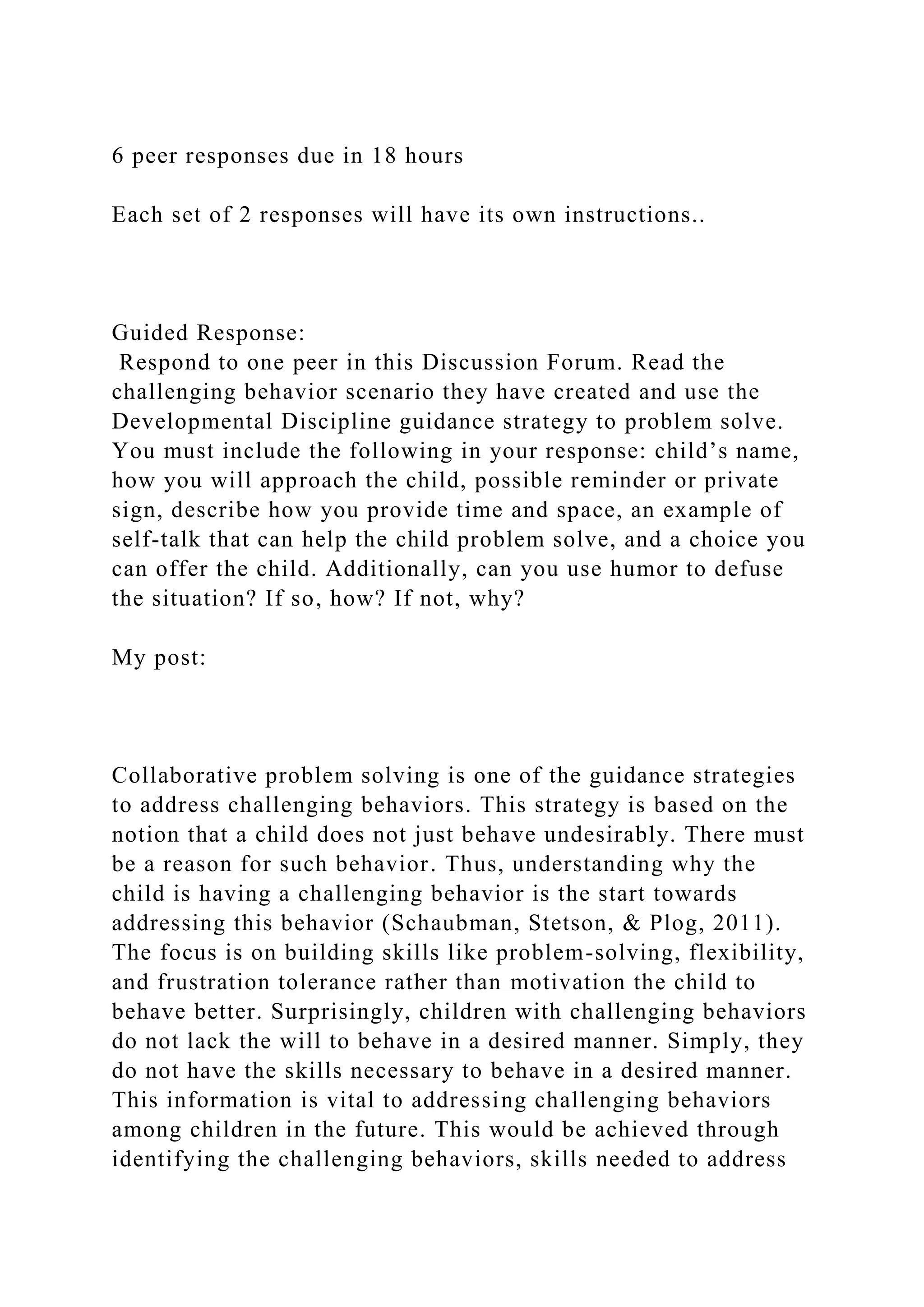 6 peer responses due in 18 hours

Each set of 2 responses will have its own instructions..

Guided Response:
Respond to one peer in this Discussion Forum. Read the challenging behavior scenario they have created and use the Developmental Discipline guidance strategy to problem solve. You must include the following in your response: child’s name, how you will approach the child, possible reminder or private sign, describe how you provide time and space, an example of self-talk that can help the child problem solve, and a choice you can offer the child. Additionally, can you use humor to defuse the situation? If so, how? If not, why?

My post:

Collaborative problem solving is one of the guidance strategies to address challenging behaviors. This strategy is based on the notion that a child does not just behave undesirably. There must be a reason for such behavior. Thus, understanding why the child is having a challenging behavior is the start towards addressing this behavior (Schaubman, Stetson, & Plog, 2011). The focus is on building skills like problem-solving, flexibility, and frustration tolerance rather than motivation the child to behave better. Surprisingly, children with challenging behaviors do not lack the will to behave in a desired manner. Simply, they do not have the skills necessary to behave in a desired manner. This information is vital to addressing challenging behaviors among children in the future. This would be achieved through identifying the challenging behaviors, skills needed to address